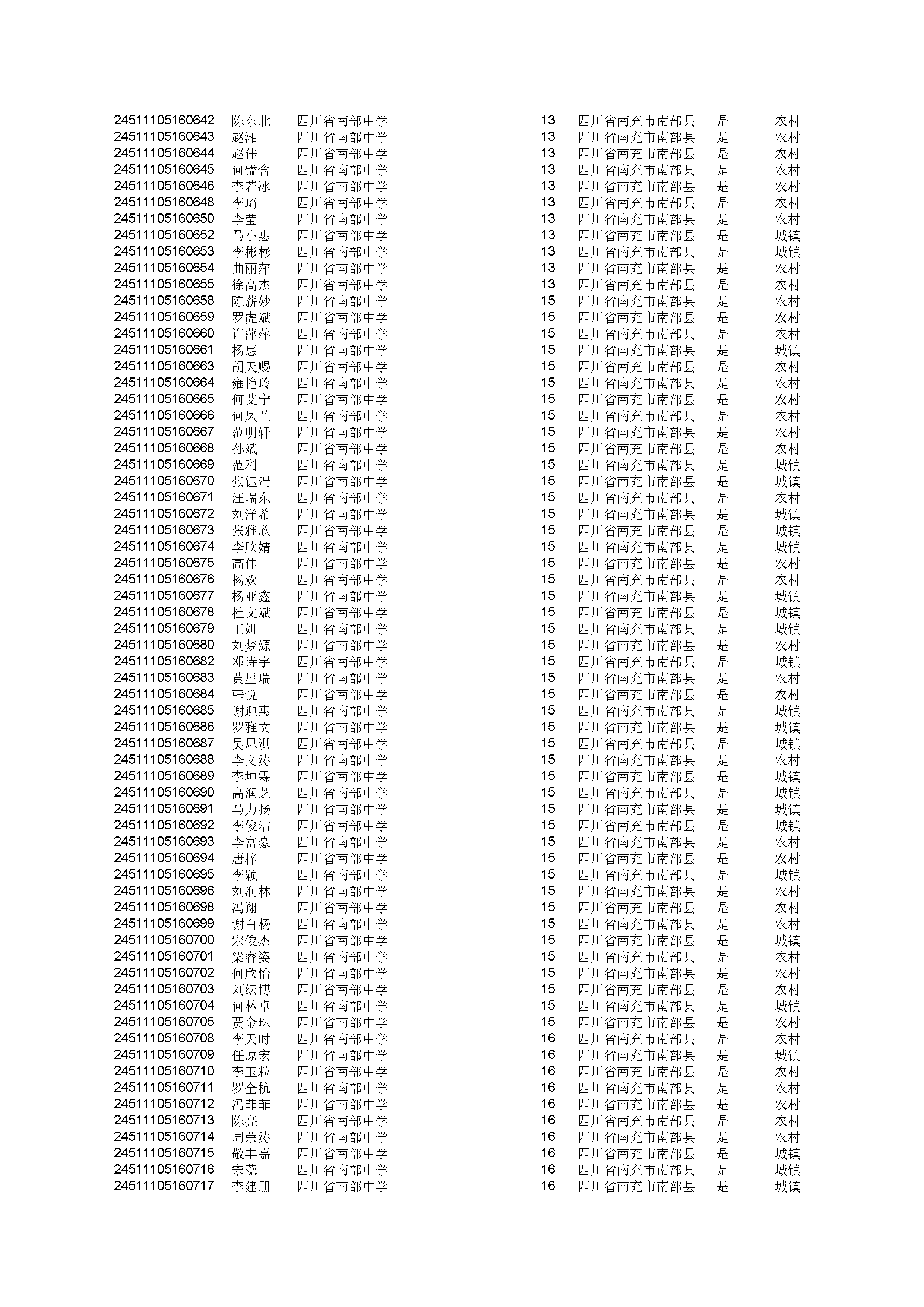 | | | | | | | |
|---|---|---|---|---|---|---|
| 24511105160642 | 陈东北 | 四川省南部中学 | 13 | 四川省南充市南部县 | 是 | 农村 |
| 24511105160643 | 赵湘 | 四川省南部中学 | 13 | 四川省南充市南部县 | 是 | 农村 |
| 24511105160644 | 赵佳 | 四川省南部中学 | 13 | 四川省南充市南部县 | 是 | 农村 |
| 24511105160645 | 何镒含 | 四川省南部中学 | 13 | 四川省南充市南部县 | 是 | 农村 |
| 24511105160646 | 李若冰 | 四川省南部中学 | 13 | 四川省南充市南部县 | 是 | 农村 |
| 24511105160648 | 李琦 | 四川省南部中学 | 13 | 四川省南充市南部县 | 是 | 农村 |
| 24511105160650 | 李莹 | 四川省南部中学 | 13 | 四川省南充市南部县 | 是 | 农村 |
| 24511105160652 | 马小惠 | 四川省南部中学 | 13 | 四川省南充市南部县 | 是 | 城镇 |
| 24511105160653 | 李彬彬 | 四川省南部中学 | 13 | 四川省南充市南部县 | 是 | 城镇 |
| 24511105160654 | 曲丽萍 | 四川省南部中学 | 13 | 四川省南充市南部县 | 是 | 农村 |
| 24511105160655 | 徐高杰 | 四川省南部中学 | 13 | 四川省南充市南部县 | 是 | 农村 |
| 24511105160658 | 陈薪妙 | 四川省南部中学 | 15 | 四川省南充市南部县 | 是 | 农村 |
| 24511105160659 | 罗虎斌 | 四川省南部中学 | 15 | 四川省南充市南部县 | 是 | 农村 |
| 24511105160660 | 许萍萍 | 四川省南部中学 | 15 | 四川省南充市南部县 | 是 | 农村 |
| 24511105160661 | 杨惠 | 四川省南部中学 | 15 | 四川省南充市南部县 | 是 | 城镇 |
| 24511105160663 | 胡天赐 | 四川省南部中学 | 15 | 四川省南充市南部县 | 是 | 农村 |
| 24511105160664 | 雍艳玲 | 四川省南部中学 | 15 | 四川省南充市南部县 | 是 | 农村 |
| 24511105160665 | 何艾宁 | 四川省南部中学 | 15 | 四川省南充市南部县 | 是 | 农村 |
| 24511105160666 | 何凤兰 | 四川省南部中学 | 15 | 四川省南充市南部县 | 是 | 农村 |
| 24511105160667 | 范明轩 | 四川省南部中学 | 15 | 四川省南充市南部县 | 是 | 农村 |
| 24511105160668 | 孙斌 | 四川省南部中学 | 15 | 四川省南充市南部县 | 是 | 农村 |
| 24511105160669 | 范利 | 四川省南部中学 | 15 | 四川省南充市南部县 | 是 | 城镇 |
| 24511105160670 | 张钰涓 | 四川省南部中学 | 15 | 四川省南充市南部县 | 是 | 城镇 |
| 24511105160671 | 汪瑞东 | 四川省南部中学 | 15 | 四川省南充市南部县 | 是 | 农村 |
| 24511105160672 | 刘洋希 | 四川省南部中学 | 15 | 四川省南充市南部县 | 是 | 城镇 |
| 24511105160673 | 张雅欣 | 四川省南部中学 | 15 | 四川省南充市南部县 | 是 | 城镇 |
| 24511105160674 | 李欣婧 | 四川省南部中学 | 15 | 四川省南充市南部县 | 是 | 城镇 |
| 24511105160675 | 高佳 | 四川省南部中学 | 15 | 四川省南充市南部县 | 是 | 农村 |
| 24511105160676 | 杨欢 | 四川省南部中学 | 15 | 四川省南充市南部县 | 是 | 农村 |
| 24511105160677 | 杨亚鑫 | 四川省南部中学 | 15 | 四川省南充市南部县 | 是 | 城镇 |
| 24511105160678 | 杜文斌 | 四川省南部中学 | 15 | 四川省南充市南部县 | 是 | 城镇 |
| 24511105160679 | 王妍 | 四川省南部中学 | 15 | 四川省南充市南部县 | 是 | 城镇 |
| 24511105160680 | 刘梦源 | 四川省南部中学 | 15 | 四川省南充市南部县 | 是 | 农村 |
| 24511105160682 | 邓诗宇 | 四川省南部中学 | 15 | 四川省南充市南部县 | 是 | 城镇 |
| 24511105160683 | 黄星瑞 | 四川省南部中学 | 15 | 四川省南充市南部县 | 是 | 农村 |
| 24511105160684 | 韩悦 | 四川省南部中学 | 15 | 四川省南充市南部县 | 是 | 农村 |
| 24511105160685 | 谢迎惠 | 四川省南部中学 | 15 | 四川省南充市南部县 | 是 | 城镇 |
| 24511105160686 | 罗雅文 | 四川省南部中学 | 15 | 四川省南充市南部县 | 是 | 城镇 |
| 24511105160687 | 吴思淇 | 四川省南部中学 | 15 | 四川省南充市南部县 | 是 | 城镇 |
| 24511105160688 | 李文涛 | 四川省南部中学 | 15 | 四川省南充市南部县 | 是 | 农村 |
| 24511105160689 | 李坤霖 | 四川省南部中学 | 15 | 四川省南充市南部县 | 是 | 城镇 |
| 24511105160690 | 高润芝 | 四川省南部中学 | 15 | 四川省南充市南部县 | 是 | 城镇 |
| 24511105160691 | 马力扬 | 四川省南部中学 | 15 | 四川省南充市南部县 | 是 | 城镇 |
| 24511105160692 | 李俊洁 | 四川省南部中学 | 15 | 四川省南充市南部县 | 是 | 城镇 |
| 24511105160693 | 李富豪 | 四川省南部中学 | 15 | 四川省南充市南部县 | 是 | 农村 |
| 24511105160694 | 唐梓 | 四川省南部中学 | 15 | 四川省南充市南部县 | 是 | 农村 |
| 24511105160695 | 李颖 | 四川省南部中学 | 15 | 四川省南充市南部县 | 是 | 城镇 |
| 24511105160696 | 刘润林 | 四川省南部中学 | 15 | 四川省南充市南部县 | 是 | 农村 |
| 24511105160698 | 冯翔 | 四川省南部中学 | 15 | 四川省南充市南部县 | 是 | 农村 |
| 24511105160699 | 谢白杨 | 四川省南部中学 | 15 | 四川省南充市南部县 | 是 | 农村 |
| 24511105160700 | 宋俊杰 | 四川省南部中学 | 15 | 四川省南充市南部县 | 是 | 城镇 |
| 24511105160701 | 梁睿姿 | 四川省南部中学 | 15 | 四川省南充市南部县 | 是 | 农村 |
| 24511105160702 | 何欣怡 | 四川省南部中学 | 15 | 四川省南充市南部县 | 是 | 农村 |
| 24511105160703 | 刘纭博 | 四川省南部中学 | 15 | 四川省南充市南部县 | 是 | 农村 |
| 24511105160704 | 何林卓 | 四川省南部中学 | 15 | 四川省南充市南部县 | 是 | 城镇 |
| 24511105160705 | 贾金珠 | 四川省南部中学 | 15 | 四川省南充市南部县 | 是 | 农村 |
| 24511105160708 | 李天时 | 四川省南部中学 | 16 | 四川省南充市南部县 | 是 | 农村 |
| 24511105160709 | 任原宏 | 四川省南部中学 | 16 | 四川省南充市南部县 | 是 | 城镇 |
| 24511105160710 | 李玉粒 | 四川省南部中学 | 16 | 四川省南充市南部县 | 是 | 农村 |
| 24511105160711 | 罗全杭 | 四川省南部中学 | 16 | 四川省南充市南部县 | 是 | 农村 |
| 24511105160712 | 冯菲菲 | 四川省南部中学 | 16 | 四川省南充市南部县 | 是 | 农村 |
| 24511105160713 | 陈亮 | 四川省南部中学 | 16 | 四川省南充市南部县 | 是 | 农村 |
| 24511105160714 | 周荣涛 | 四川省南部中学 | 16 | 四川省南充市南部县 | 是 | 农村 |
| 24511105160715 | 敬丰嘉 | 四川省南部中学 | 16 | 四川省南充市南部县 | 是 | 城镇 |
| 24511105160716 | 宋蕊 | 四川省南部中学 | 16 | 四川省南充市南部县 | 是 | 城镇 |
| 24511105160717 | 李建朋 | 四川省南部中学 | 16 | 四川省南充市南部县 | 是 | 城镇 |